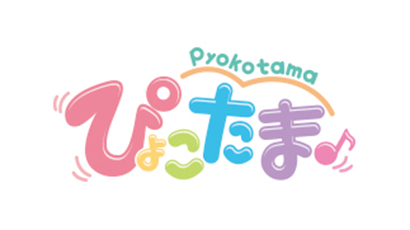 Pyokotama
ぴょこたま♪